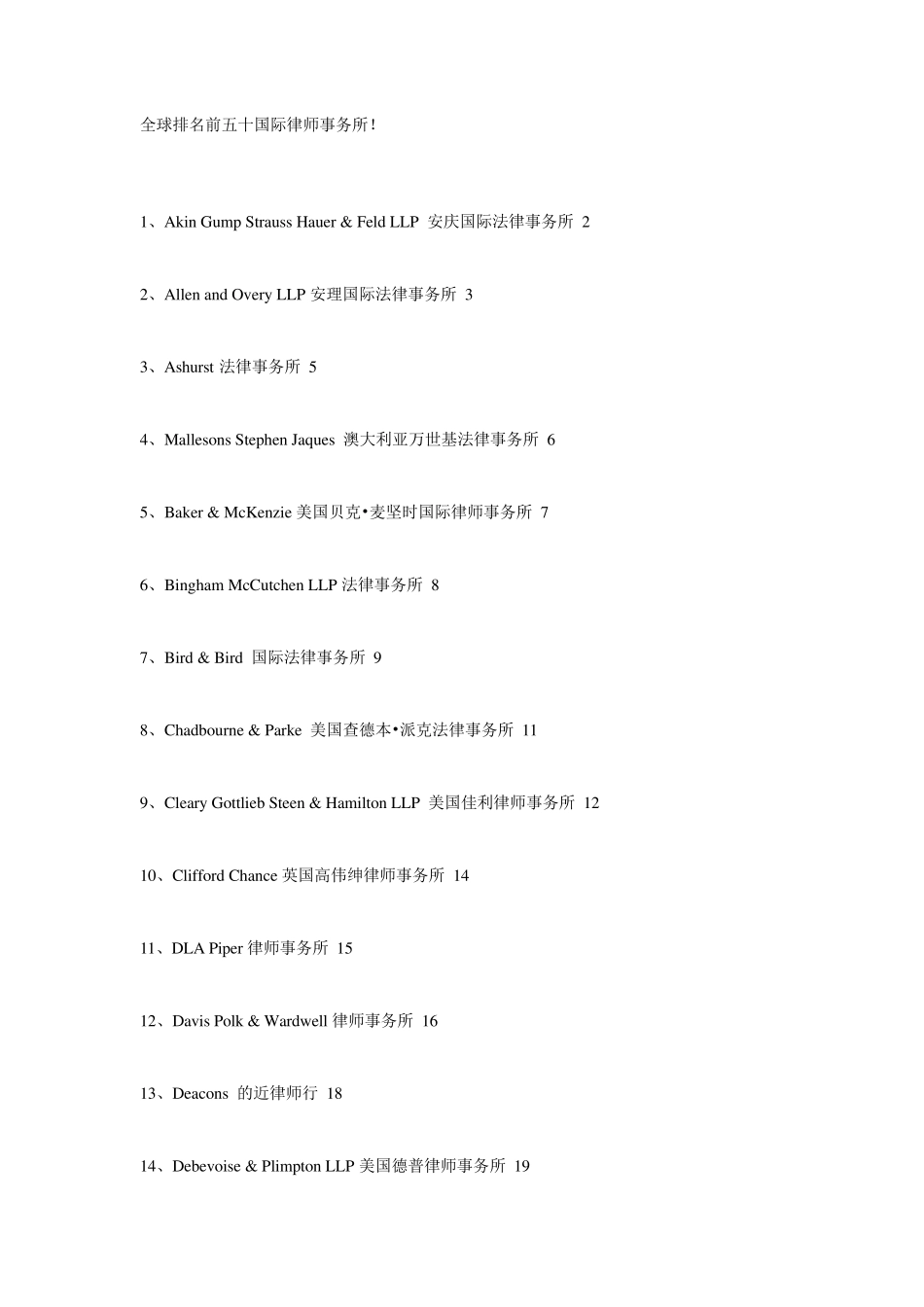 全球排名前五十国际律师事务所!

1、Akin Gump Strauss Hauer & Feld LLP 安庆国际法律事务所 2

2、Allen and Overy LLP 安理国际法律事务所 3

3、Ashurst 法律事务所 5

4、Mallesons Stephen Jaques 澳大利亚万世基法律事务所 6

5、Baker & McKenzie 美国贝克•麦坚时国际律师事务所 7

6、Bingham McCutchen LLP 法律事务所 8

7、Bird & Bird 国际法律事务所 9

8、Chadbourne & Parke 美国查德本•派克法律事务所 11

9、Cleary Gottlieb Steen & Hamilton LLP 美国佳利律师事务所 12

10、Clifford Chance 英国高伟绅律师事务所 14

11、DLA Piper 律师事务所 15

12、Davis Polk & Wardwell 律师事务所 16

13、Deacons 的近律师行 18

14、Debevoise & Plimpton LLP 美国德普律师事务所 19